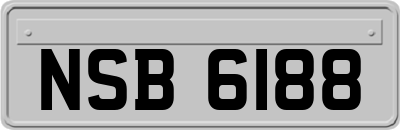 NSB 6188